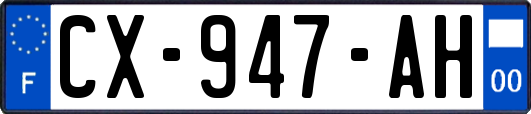 F
CX-947-AH
00